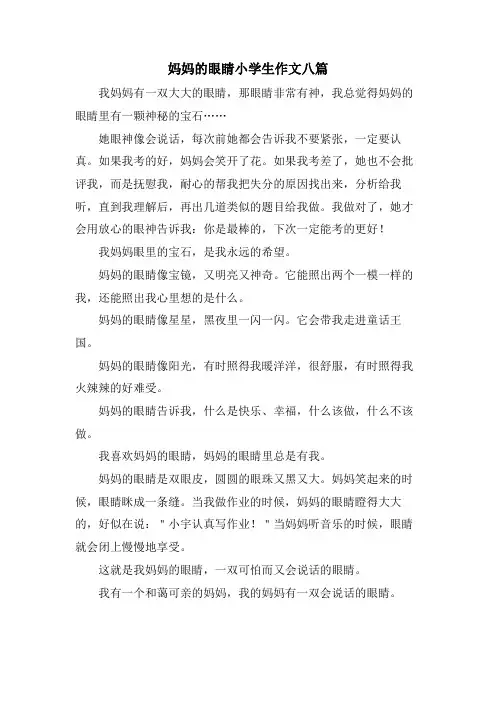 妈妈的眼睛小学生作文八篇

我妈妈有一双大大的眼睛，那眼睛非常有神，我总觉得妈妈的眼睛里有一颗神秘的宝石……

她眼神像会说话，每次前她都会告诉我不要紧张，一定要认真。如果我考的好，妈妈会笑开了花。如果我考差了，她也不会批评我，而是抚慰我，耐心的帮我把失分的原因找出来，分析给我听，直到我理解后，再出几道类似的题目给我做。我做对了，她才会用放心的眼神告诉我：你是最棒的，下次一定能考的更好！

我妈妈眼里的宝石，是我永远的希望。

妈妈的眼睛像宝镜，又明亮又神奇。它能照出两个一模一样的我，还能照出我心里想的是什么。

妈妈的眼睛像星星，黑夜里一闪一闪。它会带我走进童话王国。

妈妈的眼睛像阳光，有时照得我暖洋洋，很舒服，有时照得我火辣辣的好难受。

妈妈的眼睛告诉我，什么是快乐、幸福，什么该做，什么不该做。

我喜欢妈妈的眼睛，妈妈的眼睛里总是有我。

妈妈的眼睛是双眼皮，圆圆的眼珠又黑又大。妈妈笑起来的时候，眼睛眯成一条缝。当我做作业的时候，妈妈的眼睛瞪得大大的，好似在说："小宇认真写作业！"当妈妈听音乐的时候，眼睛就会闭上慢慢地享受。

这就是我妈妈的眼睛，一双可怕而又会说话的眼睛。

我有一个和蔼可亲的妈妈，我的妈妈有一双会说话的眼睛。